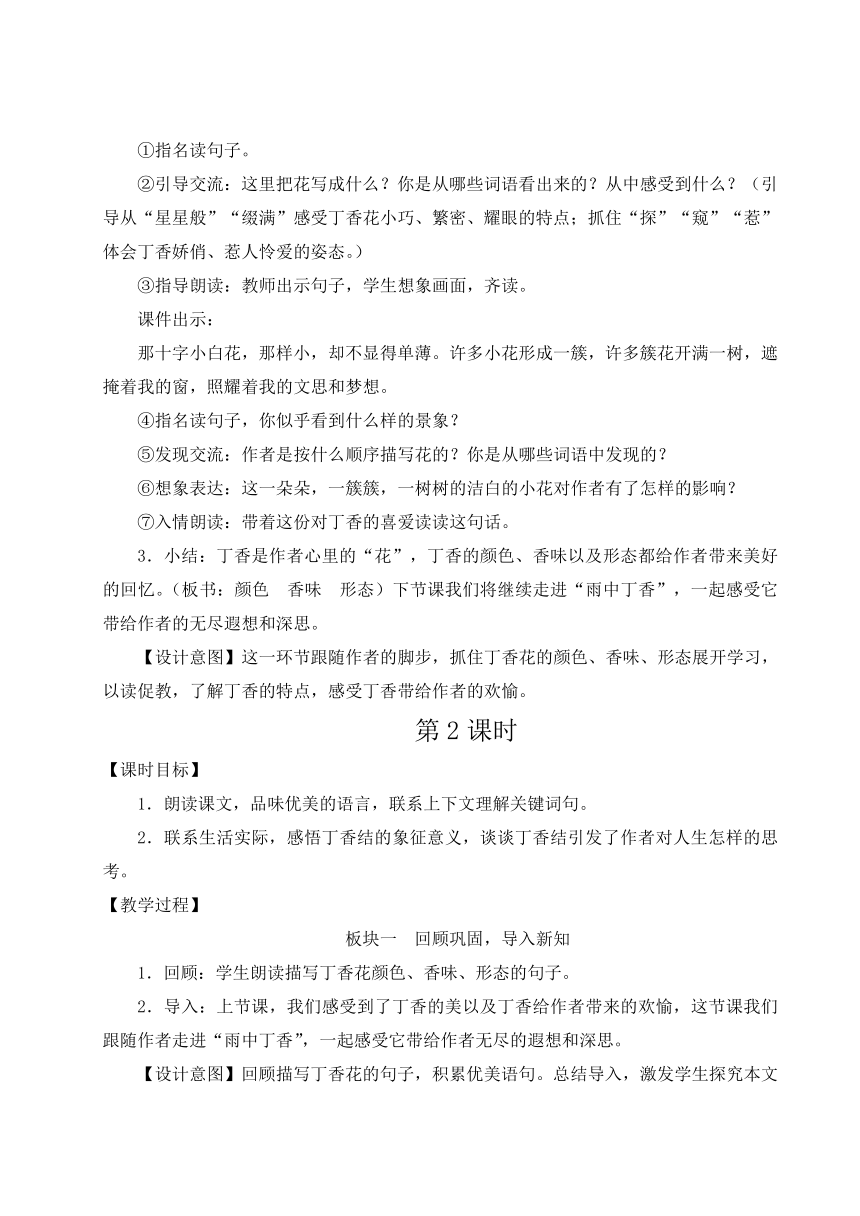 ①指名读句子。

②引导交流：这里把花写成什么？你是从哪些词语看出来的？从中感受到什么？（引导从“星星般”“缀满”感受丁香花小巧、繁密、耀眼的特点；抓住“探”“窥”“惹”体会丁香娇俏、惹人怜爱的姿态。）

③指导朗读：教师出示句子，学生想象画面，齐读。

课件出示：

那十字小白花，那样小，却不显得单薄。许多小花形成一簇，许多簇花开满一树，遮掩着我的窗，照耀着我的文思和梦想。

④指名读句子，你似乎看到什么样的景象？

⑤发现交流：作者是按什么顺序描写花的？你是从哪些词语中发现的？

⑥想象表达：这一朵朵，一簇簇，一树树的洁白的小花对作者有了怎样的影响？

⑦入情朗读：带着这份对丁香的喜爱读读这句话。

3．小结：丁香是作者心里的“花”，丁香的颜色、香味以及形态都给作者带来美好的回忆。（板书：颜色　香味　形态）下节课我们将继续走进“雨中丁香”，一起感受它带给作者的无尽遐想和深思。

【设计意图】这一环节跟随作者的脚步，抓住丁香花的颜色、香味、形态展开学习，以读促教，了解丁香的特点，感受丁香带给作者的欢愉。

第 2 课时

【课时目标】

1．朗读课文，品味优美的语言，联系上下文理解关键词句。

2．联系生活实际，感悟丁香结的象征意义，谈谈丁香结引发了作者对人生怎样的思考。

【教学过程】

板块一　回顾巩固，导入新知

1．回顾：学生朗读描写丁香花颜色、香味、形态的句子。

2．导入：上节课，我们感受到了丁香的美以及丁香给作者带来的欢愉，这节课我们跟随作者走进“雨中丁香”，一起感受它带给作者无尽的遐想和深思。

【设计意图】回顾描写丁香花的句子，积累优美语句。总结导入，激发学生探究本文